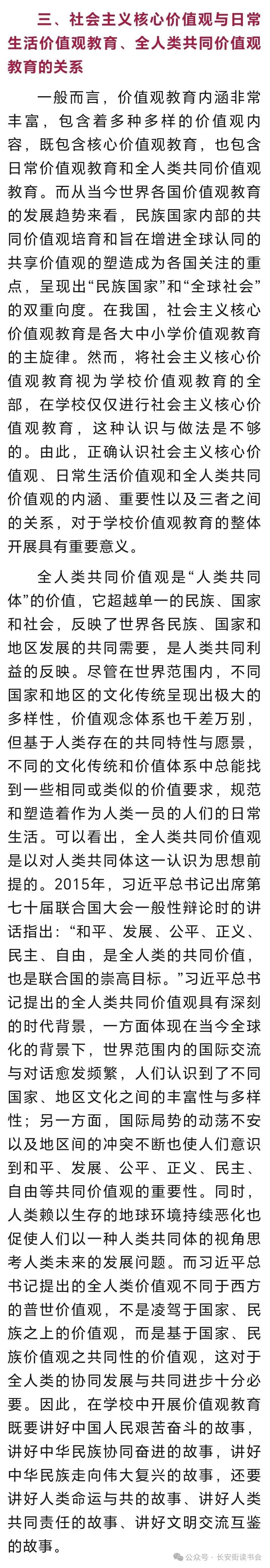 三、社会主义核心价值观与日常生活价值观教育、全人类共同价值观教育的关系

一般而言，价值观教育内涵非常丰富，包含着多种多样的价值观内容，既包含核心价值观教育，也包含日常价值观教育和全人类共同价值观教育。而从当今世界各国价值观教育的发展趋势来看，民族国家内部的共同价值观培育和旨在增进全球认同的共享价值观的塑造成为各国关注的重点，呈现出“民族国家”和“全球社会”的双重向度。在我国，社会主义核心价值观教育是各大中小学价值观教育的主旋律。然而，将社会主义核心价值观教育视为学校价值观教育的全部，在学校仅仅进行社会主义核心价值观教育，这种认识与做法是不够的。由此，正确认识社会主义核心价值观、日常生活价值观和全人类共同价值观的内涵、重要性以及三者之间的关系，对于学校价值观教育的整体开展具有重要意义。

全人类共同价值观是“人类共同体”的价值，它超越单一的民族、国家和社会，反映了世界各民族、国家和地区发展的共同需要，是人类共同利益的反映。尽管在世界范围内，不同国家和地区的文化传统呈现出极大的多样性，价值观念体系也千差万别，但基于人类存在的共同特性与愿景，不同的文化传统和价值体系中总能找到一些相同或类似的价值要求，规范和塑造着作为人类一员的人们的日常生活。可以看出，全人类共同价值观是以对人类共同体这一认识为思想前提的。2015年，习近平总书记出席第七十届联合国大会一般性辩论时的讲话指出：“和平、发展、公平、正义、民主、自由，是全人类的共同价值，也是联合国的崇高目标。”习近平总书记提出的全人类共同价值观具有深刻的时代背景，一方面体现在当今全球化的背景下，世界范围内的国际交流与对话愈发频繁，人们认识到了不同国家、地区文化之间的丰富性与多样性；另一方面，国际局势的动荡不安以及地区间的冲突不断也使人们意识到和平、发展、公平、正义、民主、自由等共同价值观的重要性。同时，人类赖以生存的地球环境持续恶化也促使人们以一种人类共同体的视角思考人类未来的发展问题。而习近平总书记提出的全人类价值观不同于西方的普世价值观，不是凌驾于国家、民族之上的价值观，而是基于国家、民族价值观之共同性的价值观，这对于全人类的协同发展与共同进步十分必要。因此，在学校中开展价值观教育既要讲好中国人民艰苦奋斗的故事，讲好中华民族协同奋进的故事，讲好中华民族走向伟大复兴的故事，还要讲好人类命运与共的故事、讲好人类共同责任的故事、讲好文明交流互鉴的故事。

公众号 · 长安街读书会